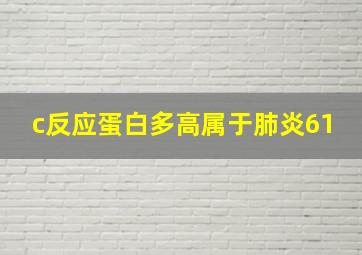 c反应蛋白多高属于肺炎61